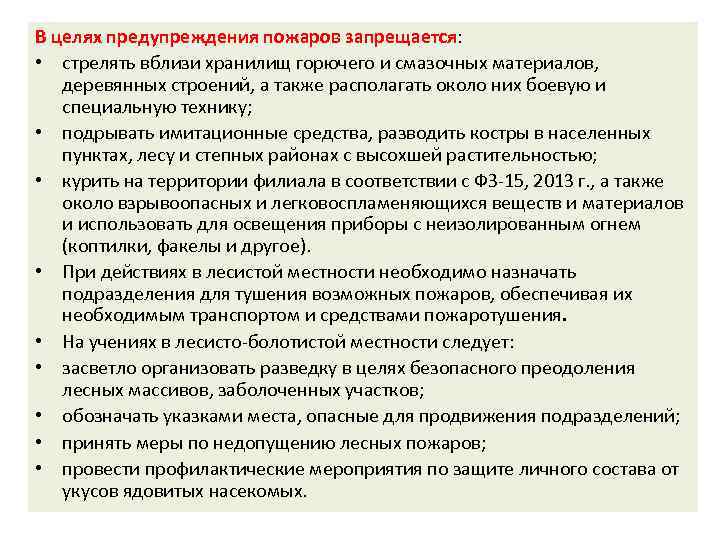 В целях предупреждения пожаров запрещается:

• стрелять вблизи хранилищ горючего и смазочных материалов, деревянных строений, а также располагать около них боевую и специальную технику;

• подрывать имитационные средства, разводить костры в населенных пунктах, лесу и степных районах с высохшей растительностью;

• курить на территории филиала в соответствии с ФЗ-15, 2013 г., а также около взрывоопасных и легковоспламеняющихся веществ и материалов и использовать для освещения приборы с неизолированным огнем (коптилки, факелы и другое).

• При действиях в лесистой местности необходимо назначать подразделения для тушения возможных пожаров, обеспечивая их необходимым транспортом и средствами пожаротушения.

• На учениях в лесисто-болотистой местности следует:

• засветло организовать разведку в целях безопасного преодоления лесных массивов, заболоченных участков;

• обозначать указками места, опасные для продвижения подразделений;

• принять меры по недопущению лесных пожаров;

• провести профилактические мероприятия по защите личного состава от укусов ядовитых насекомых.